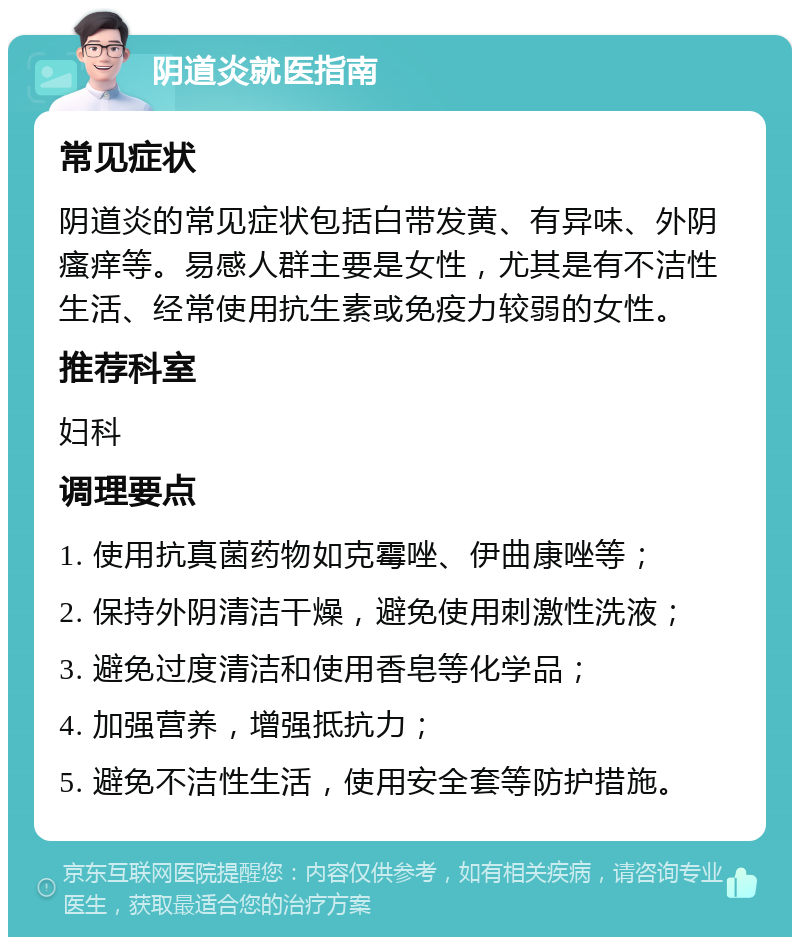 阴道炎就医指南

常见症状

阴道炎的常见症状包括白带发黄、有异味、外阴瘙痒等。易感人群主要是女性，尤其是有不洁性生活、经常使用抗生素或免疫力较弱的女性。

推荐科室

妇科

调理要点

1. 使用抗真菌药物如克霉唑、伊曲康唑等；

2. 保持外阴清洁干燥，避免使用刺激性洗液；

3. 避免过度清洁和使用香皂等化学品；

4. 加强营养，增强抵抗力；

5. 避免不洁性生活，使用安全套等防护措施。

京东互联网医院提醒您：内容仅供参考，如有相关疾病，请咨询专业医生，获取最适合您的治疗方案